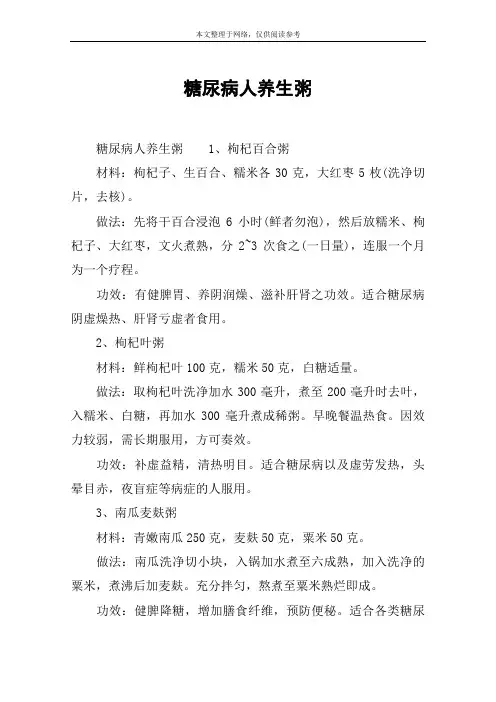 本文整理于网络，仅供阅读参考

糖尿病人养生粥

糖尿病人养生粥　　1、枸杞百合粥

材料：枸杞子、生百合、糯米各 30 克，大红枣 5 枚(洗净切片，去核)。

做法：先将干百合浸泡 6 小时(鲜者勿泡)，然后放糯米、枸杞子、大红枣，文火煮熟，分 2~3 次食之(一日量)，连服一个月为一个疗程。

功效：有健脾胃、养阴润燥、滋补肝肾之功效。适合糖尿病阴虚燥热、肝肾亏虚者食用。

2、枸杞叶粥

材料：鲜枸杞叶 100 克，糯米 50 克，白糖适量。

做法：取枸杞叶洗净加水 300 毫升，煮至 200 毫升时去叶，入糯米、白糖，再加水 300 毫升煮成稀粥。早晚餐温热食。因效力较弱，需长期服用，方可奏效。

功效：补虚益精，清热明目。适合糖尿病以及虚劳发热，头晕目赤，夜盲症等病症的人服用。

3、南瓜麦麸粥

材料：青嫩南瓜 250 克，麦麸 50 克，粟米 50 克。

做法：南瓜洗净切小块，入锅加水煮至六成熟，加入洗净的粟米，煮沸后加麦麸。充分拌匀，熬煮至粟米熟烂即成。

功效：健脾降糖，增加膳食纤维，预防便秘。适合各类糖尿